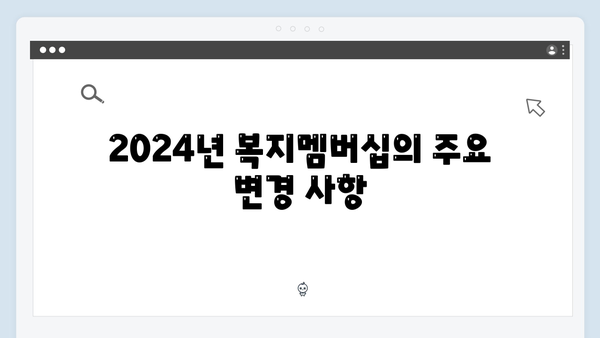 2024년 복지멤버십의 주요 변경 사항